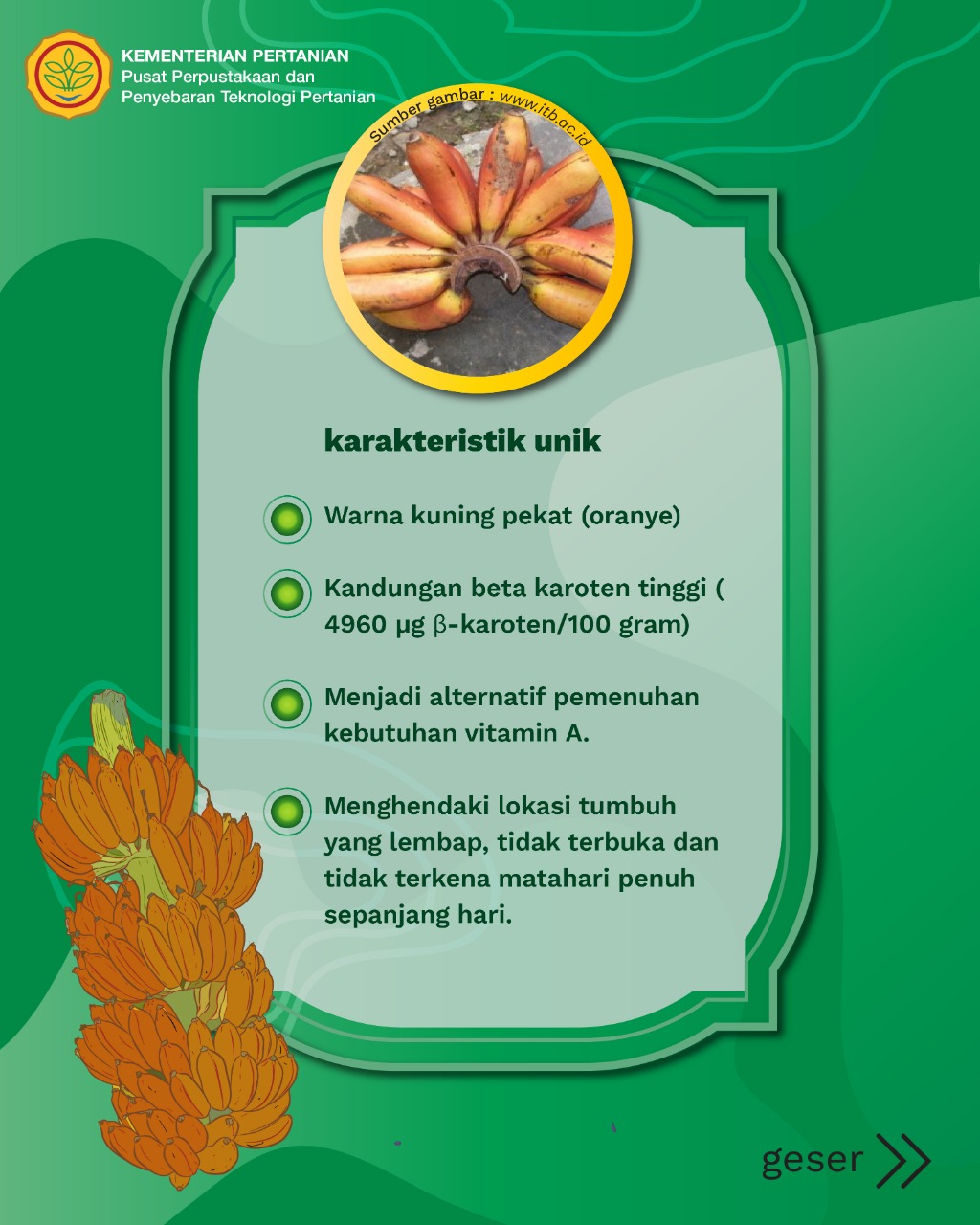 KEMENTERIAN PERTANIAN
Pusat Perpustakaan dan
Penyebaran Teknologi Pertanian

Sumber gambar : www.itb.ac.id

karakteristik unik

Warna kuning pekat (oranye)

Kandungan beta karoten tinggi ( 4960 µg β-karoten/100 gram)

Menjadi alternatif pemenuhan kebutuhan vitamin A.

Menghendaki lokasi tumbuh yang lembap, tidak terbuka dan tidak terkena matahari penuh sepanjang hari.

geser